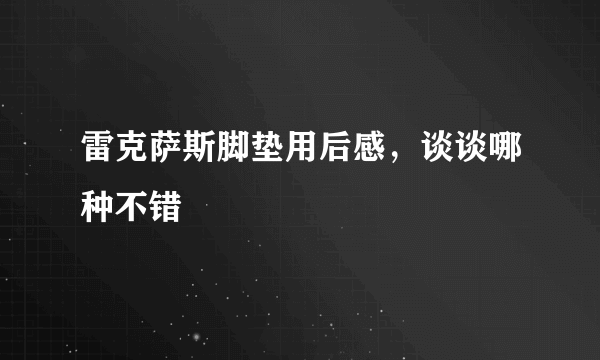 雷克萨斯脚垫用后感，谈谈哪种不错